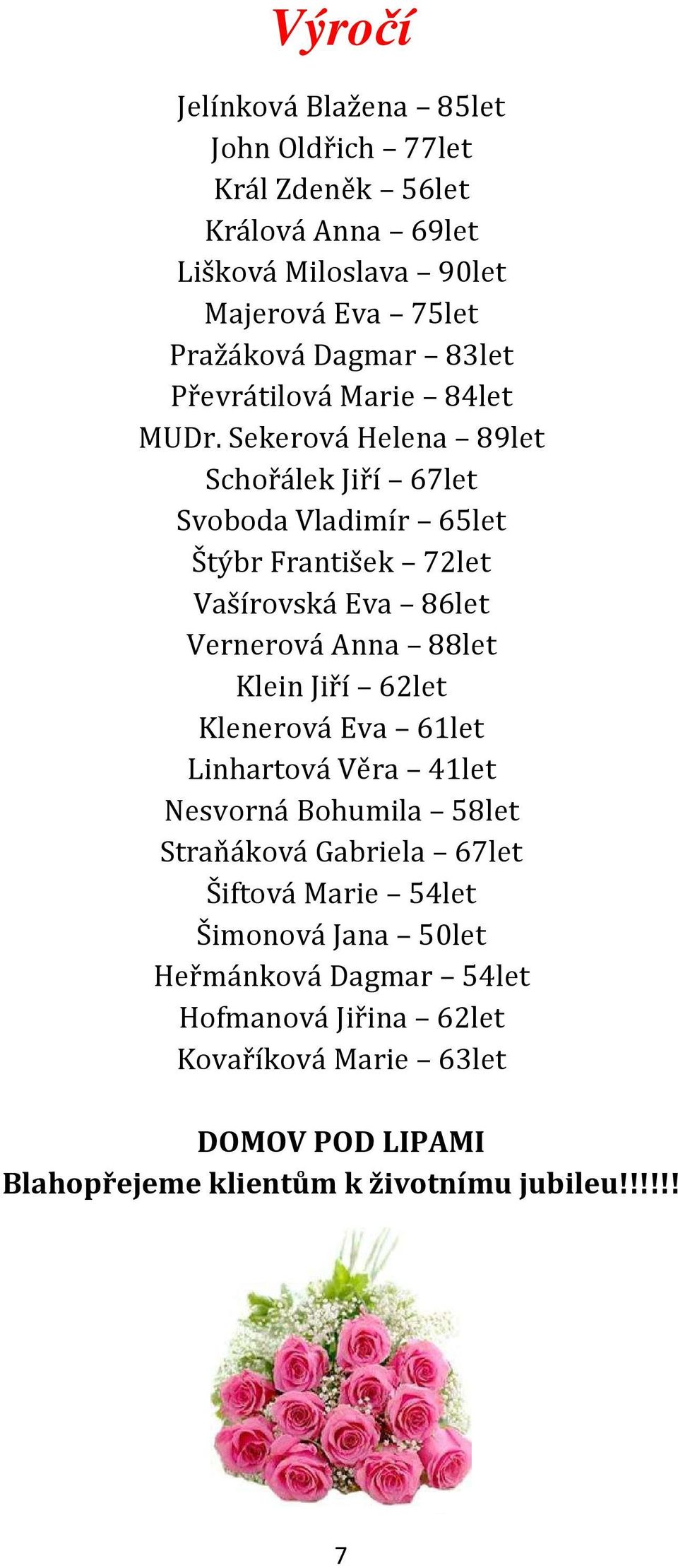 Výročí

Jelínková Blažena – 85let
John Oldřich – 77let
Král Zdeněk – 56let
Králová Anna – 69let
Lišková Miloslava – 90let
Majerová Eva – 75let
Pražáková Dagmar – 83let
Převrátilová Marie – 84let
MUDr. Sekerová Helena – 89let
Schořálek Jiří – 67let
Svoboda Vladimír – 65let
Štýbr František – 72let
Vašírovská Eva – 86let
Vernerová Anna – 88let
Klein Jiří – 62let
Klenerová Eva – 61let
Linhartová Věra – 41let
Nesvorná Bohumila – 58let
Straňáková Gabriela – 67let
Šiftová Marie – 54let
Šimonová Jana – 50let
Heřmánková Dagmar – 54let
Hofmanová Jiřina – 62let
Kovaříková Marie – 63let

DOMOV POD LIPAMI
Blahopřejeme klientům k životnímu jubileu!!!!!!

7